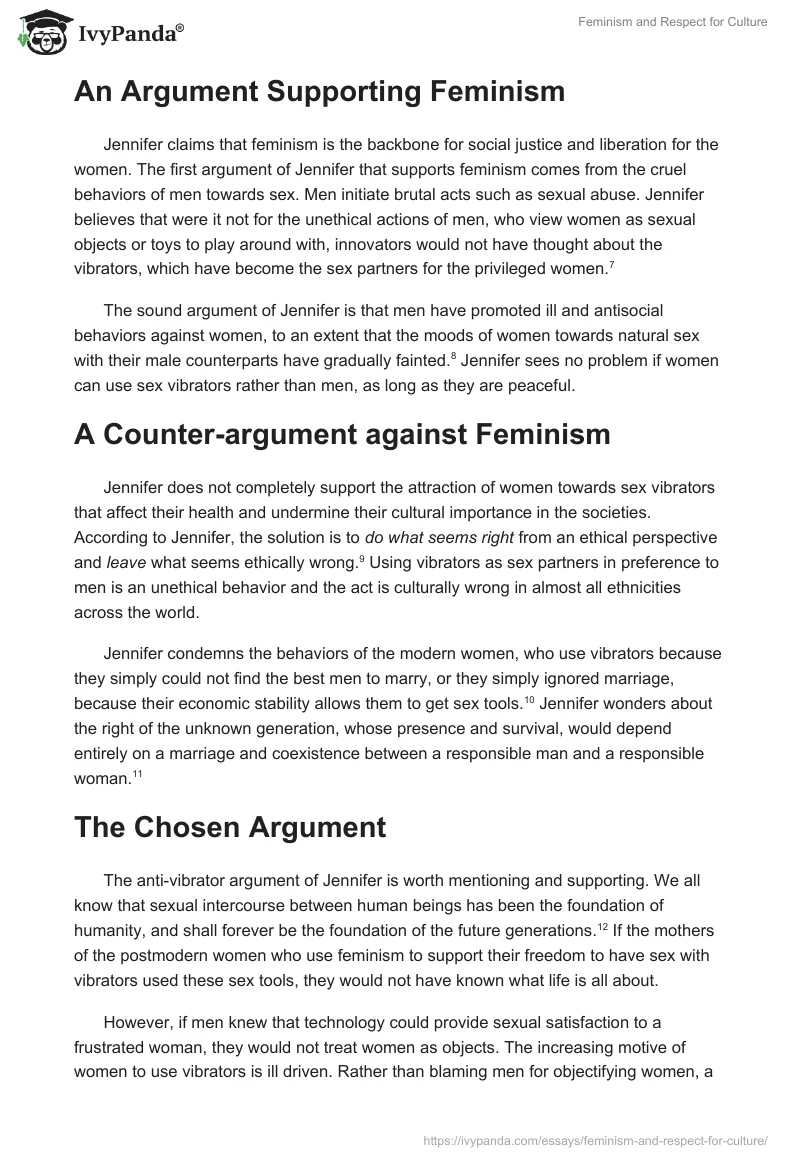 IvyPanda®

Feminism and Respect for Culture

An Argument Supporting Feminism

Jennifer claims that feminism is the backbone for social justice and liberation for the women. The first argument of Jennifer that supports feminism comes from the cruel behaviors of men towards sex. Men initiate brutal acts such as sexual abuse. Jennifer believes that were it not for the unethical actions of men, who view women as sexual objects or toys to play around with, innovators would not have thought about the vibrators, which have become the sex partners for the privileged women.$^7$

The sound argument of Jennifer is that men have promoted ill and antisocial behaviors against women, to an extent that the moods of women towards natural sex with their male counterparts have gradually fainted.$^8$ Jennifer sees no problem if women can use sex vibrators rather than men, as long as they are peaceful.

A Counter-argument against Feminism

Jennifer does not completely support the attraction of women towards sex vibrators that affect their health and undermine their cultural importance in the societies. According to Jennifer, the solution is to do what seems right from an ethical perspective and leave what seems ethically wrong.$^9$ Using vibrators as sex partners in preference to men is an unethical behavior and the act is culturally wrong in almost all ethnicities across the world.

Jennifer condemns the behaviors of the modern women, who use vibrators because they simply could not find the best men to marry, or they simply ignored marriage, because their economic stability allows them to get sex tools.$^{10}$ Jennifer wonders about the right of the unknown generation, whose presence and survival, would depend entirely on a marriage and coexistence between a responsible man and a responsible woman.$^{11}$

The Chosen Argument

The anti-vibrator argument of Jennifer is worth mentioning and supporting. We all know that sexual intercourse between human beings has been the foundation of humanity, and shall forever be the foundation of the future generations.$^{12}$ If the mothers of the postmodern women who use feminism to support their freedom to have sex with vibrators used these sex tools, they would not have known what life is all about.

However, if men knew that technology could provide sexual satisfaction to a frustrated woman, they would not treat women as objects. The increasing motive of women to use vibrators is ill driven. Rather than blaming men for objectifying women, a

https://ivypanda.com/essays/feminism-and-respect-for-culture/